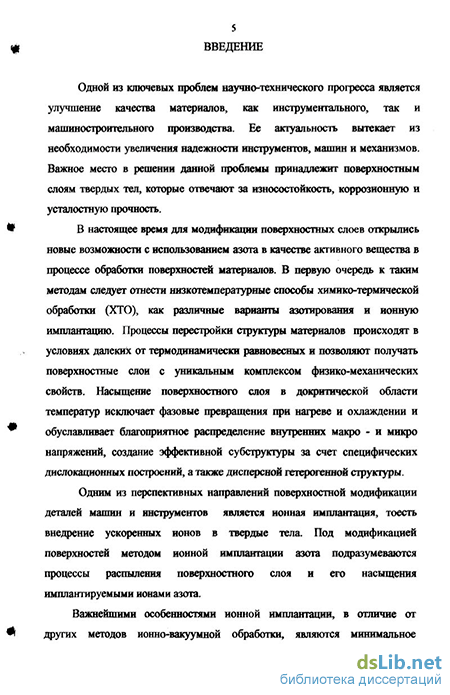 5

ВВЕДЕНИЕ

Одной из ключевых проблем научно-технического прогресса является улучшение качества материалов, как инструментального, так и машиностроительного производства. Ее актуальность вытекает из необходимости увеличения надежности инструментов, машин и механизмов. Важное место в решении данной проблемы принадлежит поверхностным слоям твердых тел, которые отвечают за износостойкость, коррозионную и усталостную прочность.

В настоящее время для модификации поверхностных слоев открылись новые возможности с использованием азота в качестве активного вещества в процессе обработки поверхностей материалов. В первую очередь к таким методам следует отнести низкотемпературные способы химико-термической обработки (ХТО), как различные варианты азотирования и ионную имплантацию. Процессы перестройки структуры материалов происходят в условиях далеких от термодинамически равновесных и позволяют получать поверхностные слои с уникальным комплексом физико-механических свойств. Насыщение поверхностного слоя в докритической области температур исключает фазовые превращения при нагреве и охлаждении и обуславливает благоприятное распределение внутренних макро - и микро напряжений, создание эффективной субструктуры за счет специфических дислокационных построений, а также дисперсной гетерогенной структуры.

Одним из перспективных направлений поверхностной модификации деталей машин и инструментов является ионная имплантация, тоесть внедрение ускоренных ионов в твердые тела. Под модификацией поверхностей методом ионной имплантации азота подразумеваются процессы распыления поверхностного слоя и его насыщения имплантируемыми ионами азота.

Важнейшими особенностями ионной имплантации, в отличие от других методов ионно-вакуумной обработки, являются минимальное

dsLib.net
библиотека диссертаций